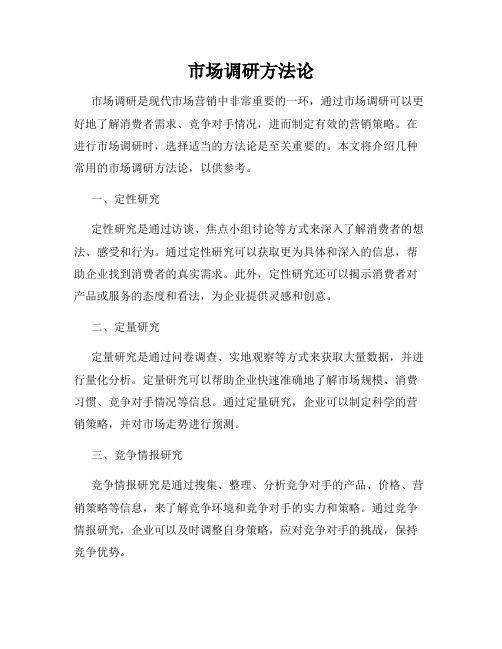 市场调研方法论

市场调研是现代市场营销中非常重要的一环，通过市场调研可以更好地了解消费者需求、竞争对手情况，进而制定有效的营销策略。在进行市场调研时，选择适当的方法论是至关重要的。本文将介绍几种常用的市场调研方法论，以供参考。

一、定性研究

定性研究是通过访谈、焦点小组讨论等方式来深入了解消费者的想法、感受和行为。通过定性研究可以获取更为具体和深入的信息，帮助企业找到消费者的真实需求。此外，定性研究还可以揭示消费者对产品或服务的态度和看法，为企业提供灵感和创意。

二、定量研究

定量研究是通过问卷调查、实地观察等方式来获取大量数据，并进行量化分析。定量研究可以帮助企业快速准确地了解市场规模、消费习惯、竞争对手情况等信息。通过定量研究，企业可以制定科学的营销策略，并对市场走势进行预测。

三、竞争情报研究

竞争情报研究是通过搜集、整理、分析竞争对手的产品、价格、营销策略等信息，来了解竞争环境和竞争对手的实力和策略。通过竞争情报研究，企业可以及时调整自身策略，应对竞争对手的挑战，保持竞争优势。